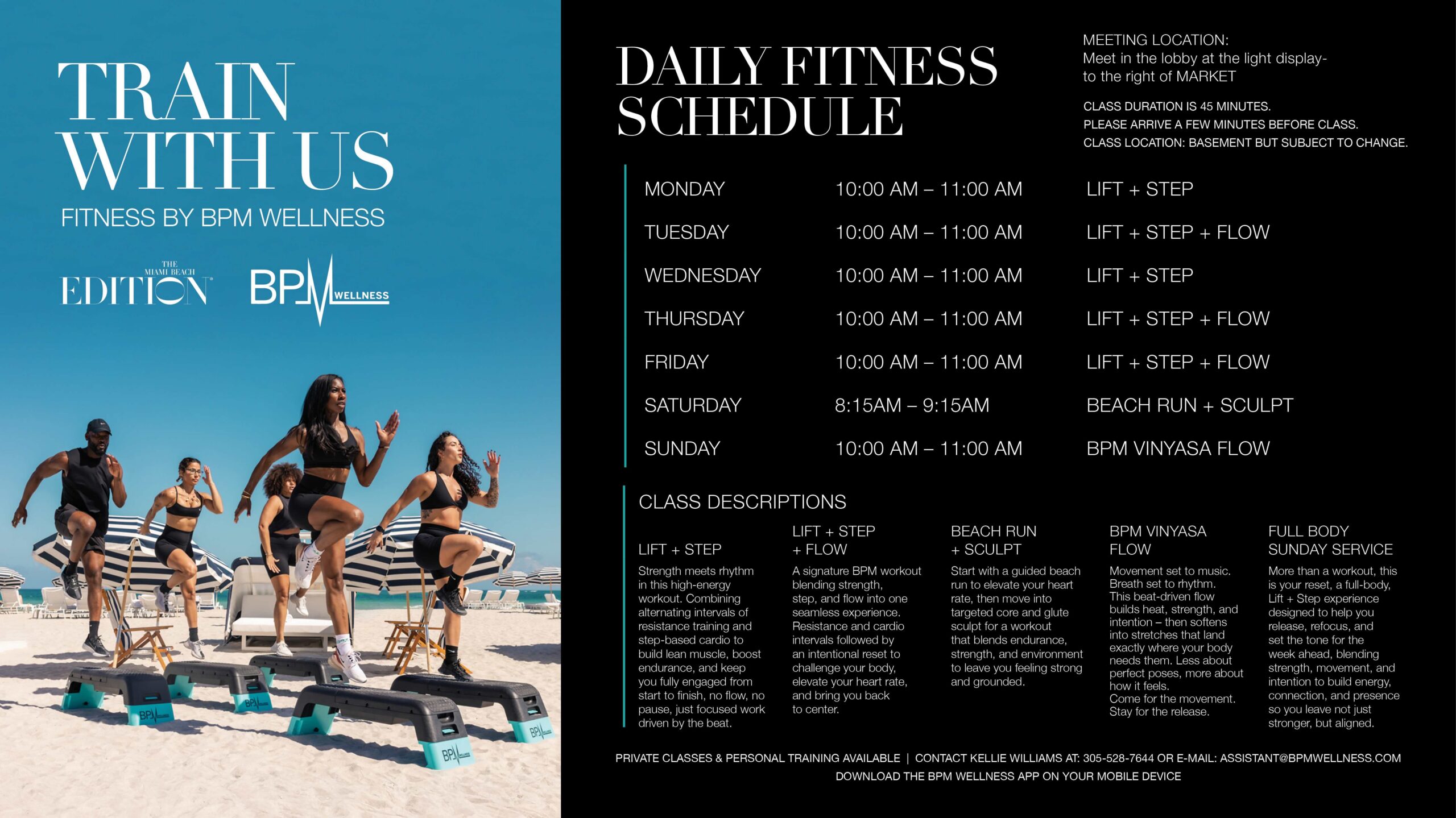 TRAIN WITH US

FITNESS BY BPM WELLNESS

THE MIAMI BEACH EDITION

BPM WELLNESS

DAILY FITNESS SCHEDULE

MEETING LOCATION:
Meet in the lobby at the light display- to the right of MARKET

CLASS DURATION IS 45 MINUTES.
PLEASE ARRIVE A FEW MINUTES BEFORE CLASS.
CLASS LOCATION: BASEMENT BUT SUBJECT TO CHANGE.

MONDAY 10:00 AM – 11:00 AM LIFT + STEP
TUESDAY 10:00 AM – 11:00 AM LIFT + STEP + FLOW
WEDNESDAY 10:00 AM – 11:00 AM LIFT + STEP
THURSDAY 10:00 AM – 11:00 AM LIFT + STEP + FLOW
FRIDAY 10:00 AM – 11:00 AM LIFT + STEP + FLOW
SATURDAY 8:15AM – 9:15AM BEACH RUN + SCULPT
SUNDAY 10:00 AM – 11:00 AM BPM VINYASA FLOW

CLASS DESCRIPTIONS

LIFT + STEP

Strength meets rhythm in this high-energy workout. Combining alternating intervals of resistance training and step-based cardio to build lean muscle, boost endurance, and keep you fully engaged from start to finish, no flow, no pause, just focused work driven by the beat.

LIFT + STEP + FLOW

A signature BPM workout blending strength, step, and flow into one seamless experience. Resistance and cardio intervals followed by an intentional reset to challenge your body, elevate your heart rate, and bring you back to center.

BEACH RUN + SCULPT

Start with a guided beach run to elevate your heart rate, then move into targeted core and glute sculpt for a workout that blends endurance, strength, and environment to leave you feeling strong and grounded.

BPM VINYASA FLOW

Movement set to music. Breath set to rhythm. This beat-driven flow builds heat, strength, and intention – then softens into stretches that land exactly where your body needs them. Less about perfect poses, more about how it feels.
Come for the movement. Stay for the release.

FULL BODY SUNDAY SERVICE

More than a workout, this is your reset, a full-body, Lift + Step experience designed to help you release, refocus, and set the tone for the week ahead, blending strength, movement, and intention to build energy, connection, and presence so you leave not just stronger, but aligned.

PRIVATE CLASSES & PERSONAL TRAINING AVAILABLE | CONTACT KELLIE WILLIAMS AT: 305-528-7644 OR E-MAIL: ASSISTANT@BPMWELLNESS.COM
DOWNLOAD THE BPM WELLNESS APP ON YOUR MOBILE DEVICE